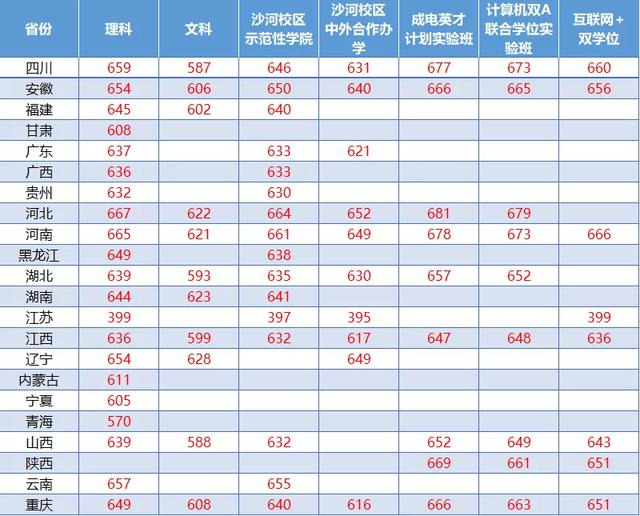 | 省份 | 理科 | 文科 | 沙河校区示范性学院 | 沙河校区中外合作办学 | 成电英才计划实验班 | 计算机双A联合学位实验班 | 互联网+双学位 |
|---|---|---|---|---|---|---|---|
| 四川 | 659 | 587 | 646 | 631 | 677 | 673 | 660 |
| 安徽 | 654 | 606 | 650 | 640 | 666 | 665 | 656 |
| 福建 | 645 | 602 | 640 | | | | |
| 甘肃 | 608 | | | | | | |
| 广东 | 637 | | 633 | 621 | | | |
| 广西 | 636 | | 633 | | | | |
| 贵州 | 632 | | 630 | | | | |
| 河北 | 667 | 622 | 664 | 652 | 681 | 679 | |
| 河南 | 665 | 621 | 661 | 649 | 678 | 673 | 666 |
| 黑龙江 | 649 | | 638 | | | | |
| 湖北 | 639 | 593 | 635 | 630 | 657 | 652 | |
| 湖南 | 644 | 623 | 641 | | | | |
| 江苏 | 399 | | 397 | 395 | | | 399 |
| 江西 | 636 | 599 | 632 | 617 | 647 | 648 | 636 |
| 辽宁 | 654 | 628 | | 649 | | | |
| 内蒙古 | 611 | | | | | | |
| 宁夏 | 605 | | | | | | |
| 青海 | 570 | | | | | | |
| 山西 | 639 | 588 | 632 | | 652 | 649 | 643 |
| 陕西 | | | | | 669 | 661 | 651 |
| 云南 | 657 | | 655 | | | | |
| 重庆 | 649 | 608 | 640 | 616 | 666 | 663 | 651 |